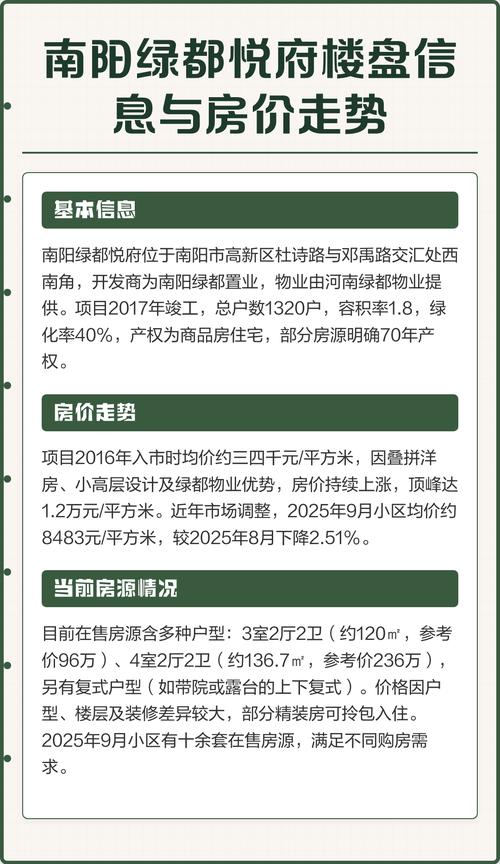 南阳绿都悦府楼盘信息与房价走势

基本信息

南阳绿都悦府位于南阳市高新区杜诗路与邓禹路交汇处西南角，开发商为南阳绿都置业，物业由河南绿都物业提供。项目2017年竣工，总户数1320户，容积率1.8，绿化率40%，产权为商品房住宅，部分房源明确70年产权。

房价走势

项目2016年入市时均价约三四千元/平方米，因叠拼洋房、小高层设计及绿都物业优势，房价持续上涨，顶峰达1.2万元/平方米。近年市场调整，2025年9月小区均价约8483元/平方米，较2025年8月下降2.51%。

当前房源情况

目前在售房源含多种户型：3室2厅2卫（约120㎡，参考价96万）、4室2厅2卫（约136.7㎡，参考价236万），另有复式户型（如带院或露台的上下复式）。价格因户型、楼层及装修差异较大，部分精装房可拎包入住。2025年9月小区有十余套在售房源，满足不同购房需求。